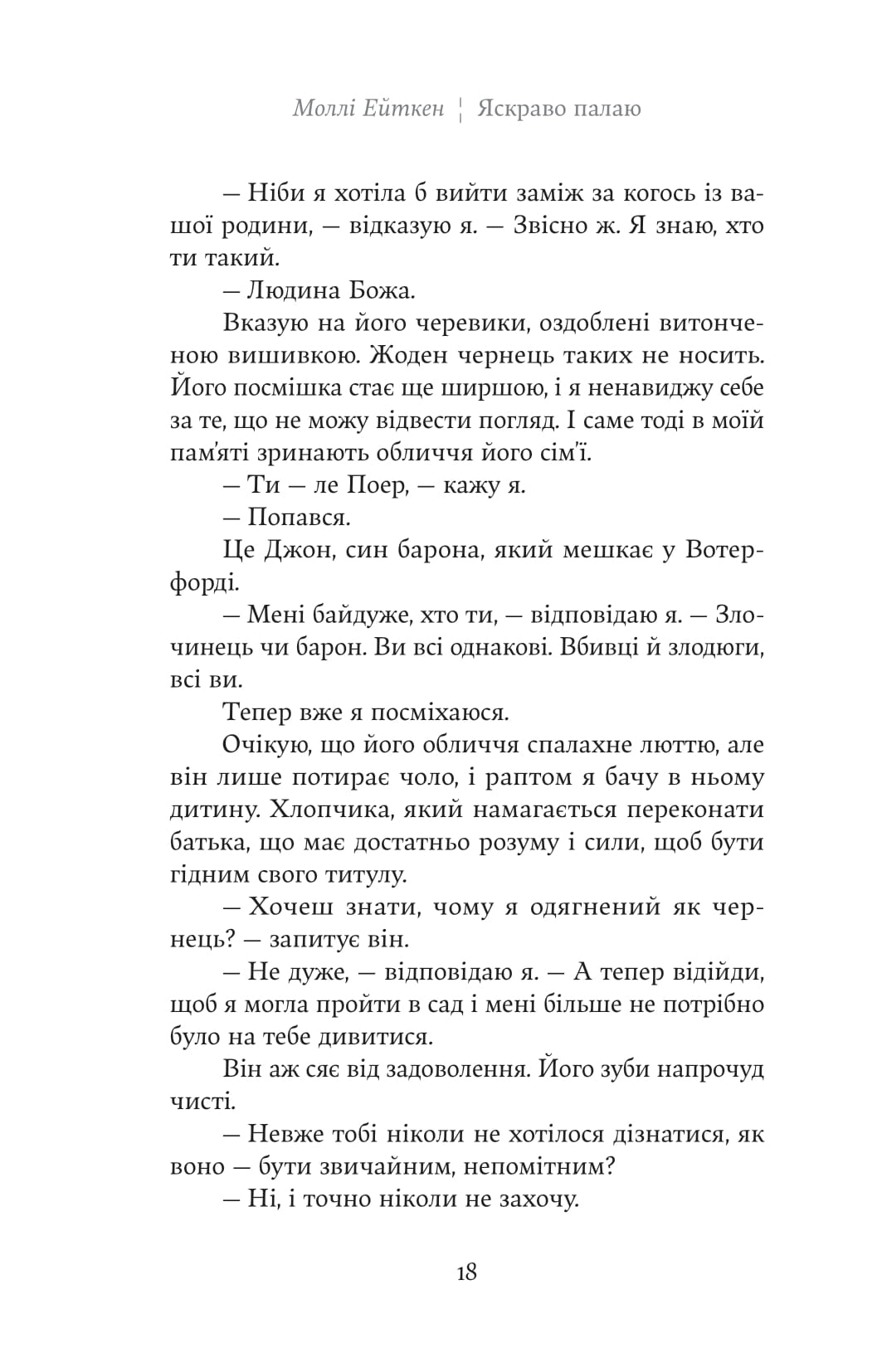 Моллі Ейткен ¦ Яскраво палаю

— Ніби я хотіла б вийти заміж за когось із вашої родини, — відказую я. — Звісно ж. Я знаю, хто ти такий.

— Людина Божа.

Вказую на його черевики, оздоблені витонченою вишивкою. Жоден чернець таких не носить. Його посмішка стає ще ширшою, і я ненавиджу себе за те, що не можу відвести погляд. І саме тоді в моїй пам'яті зринають обличчя його сім'ї.

— Ти — ле Поер, — кажу я.

— Попався.

Це Джон, син барона, який мешкає у Вотерфорді.

— Мені байдуже, хто ти, — відповідаю я. — Злочинець чи барон. Ви всі однакові. Вбивці й злодюги, всі ви.

Тепер вже я посміхаюся.

Очікую, що його обличчя спалахне люттю, але він лише потирає чоло, і раптом я бачу в ньому дитину. Хлопчика, який намагається переконати батька, що має достатньо розуму і сили, щоб бути гідним свого титулу.

— Хочеш знати, чому я одягнений як чернець? — запитує він.

— Не дуже, — відповідаю я. — А тепер відійди, щоб я могла пройти в сад і мені більше не потрібно було на тебе дивитися.

Він аж сяє від задоволення. Його зуби напрочуд чисті.

— Невже тобі ніколи не хотілося дізнатися, як воно — бути звичайним, непомітним?

— Ні, і точно ніколи не захочу.

18